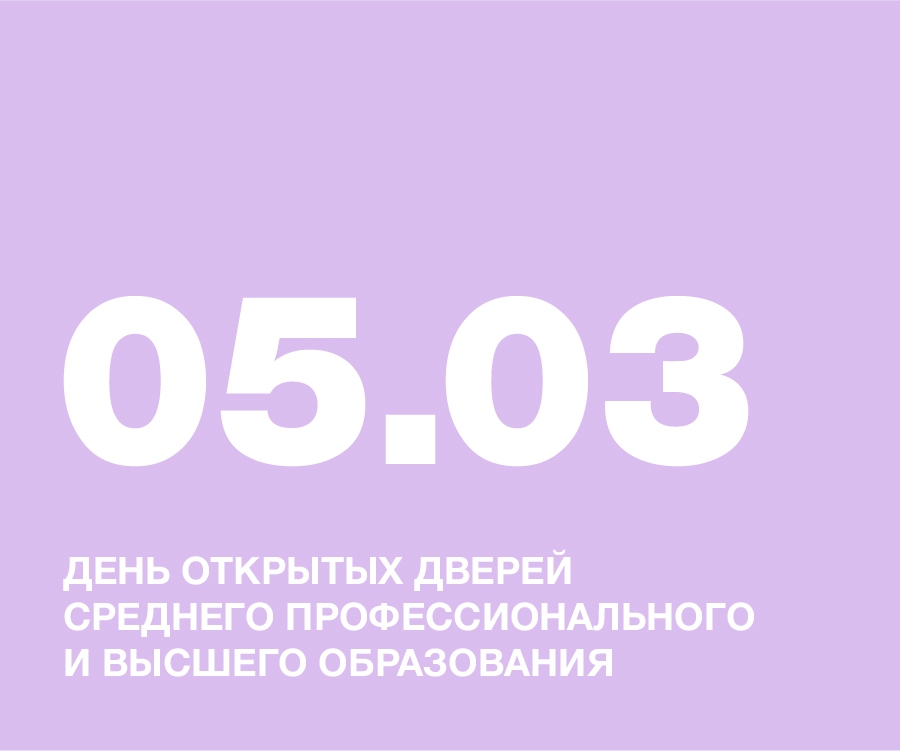 05.03

ДЕНЬ ОТКРЫТЫХ ДВЕРЕЙ СРЕДНЕГО ПРОФЕССИОНАЛЬНОГО И ВЫСШЕГО ОБРАЗОВАНИЯ